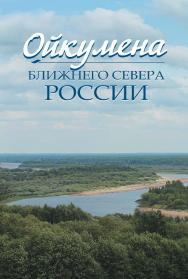 Ойкумена
БЛИЖНЕГО СЕВЕРА
РОССИИ